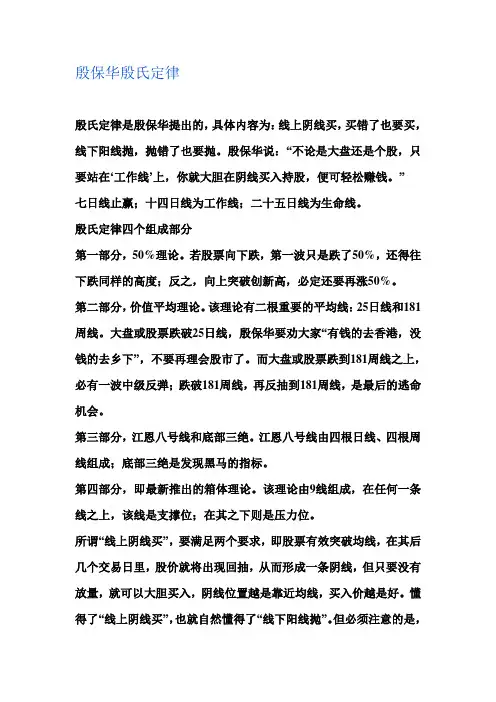 殷保华殷氏定律

殷氏定律是殷保华提出的，具体内容为：线上阴线买，买错了也要买，线下阳线抛，抛错了也要抛。殷保华说：“不论是大盘还是个股，只要站在‘工作线’上，你就大胆在阴线买入持股，便可轻松赚钱。”

七日线止赢；十四日线为工作线；二十五日线为生命线。

殷氏定律四个组成部分

第一部分，50%理论。若股票向下跌，第一波只是跌了50%，还得往下跌同样的高度；反之，向上突破创新高，必定还要再涨50%。

第二部分，价值平均理论。该理论有二根重要的平均线：25日线和181周线。大盘或股票跌破25日线，殷保华要劝大家“有钱的去香港，没钱的去乡下”，不要再理会股市了。而大盘或股票跌到181周线之上，必有一波中级反弹；跌破181周线，再反抽到181周线，是最后的逃命机会。

第三部分，江恩八号线和底部三绝。江恩八号线由四根日线、四根周线组成；底部三绝是发现黑马的指标。

第四部分，即最新推出的箱体理论。该理论由9线组成，在任何一条线之上，该线是支撑位；在其之下则是压力位。

所谓“线上阴线买”，要满足两个要求，即股票有效突破均线，在其后几个交易日里，股价就将出现回抽，从而形成一条阴线，但只要没有放量，就可以大胆买入，阴线位置越是靠近均线，买入价越是好。懂得了“线上阴线买”，也就自然懂得了“线下阳线抛”。但必须注意的是，